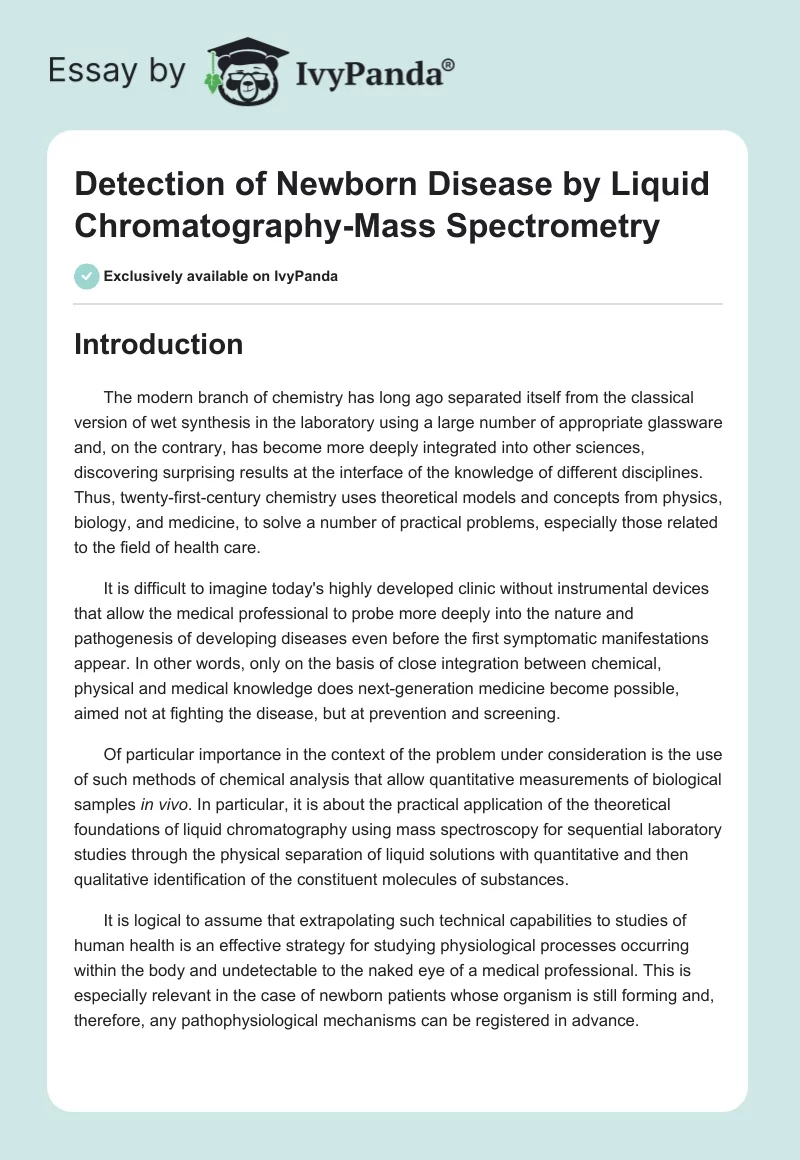 Essay by IvyPanda®

Detection of Newborn Disease by Liquid Chromatography-Mass Spectrometry

Exclusively available on IvyPanda

Introduction

The modern branch of chemistry has long ago separated itself from the classical version of wet synthesis in the laboratory using a large number of appropriate glassware and, on the contrary, has become more deeply integrated into other sciences, discovering surprising results at the interface of the knowledge of different disciplines. Thus, twenty-first-century chemistry uses theoretical models and concepts from physics, biology, and medicine, to solve a number of practical problems, especially those related to the field of health care.

It is difficult to imagine today's highly developed clinic without instrumental devices that allow the medical professional to probe more deeply into the nature and pathogenesis of developing diseases even before the first symptomatic manifestations appear. In other words, only on the basis of close integration between chemical, physical and medical knowledge does next-generation medicine become possible, aimed not at fighting the disease, but at prevention and screening.

Of particular importance in the context of the problem under consideration is the use of such methods of chemical analysis that allow quantitative measurements of biological samples in vivo. In particular, it is about the practical application of the theoretical foundations of liquid chromatography using mass spectroscopy for sequential laboratory studies through the physical separation of liquid solutions with quantitative and then qualitative identification of the constituent molecules of substances.

It is logical to assume that extrapolating such technical capabilities to studies of human health is an effective strategy for studying physiological processes occurring within the body and undetectable to the naked eye of a medical professional. This is especially relevant in the case of newborn patients whose organism is still forming and, therefore, any pathophysiological mechanisms can be registered in advance.